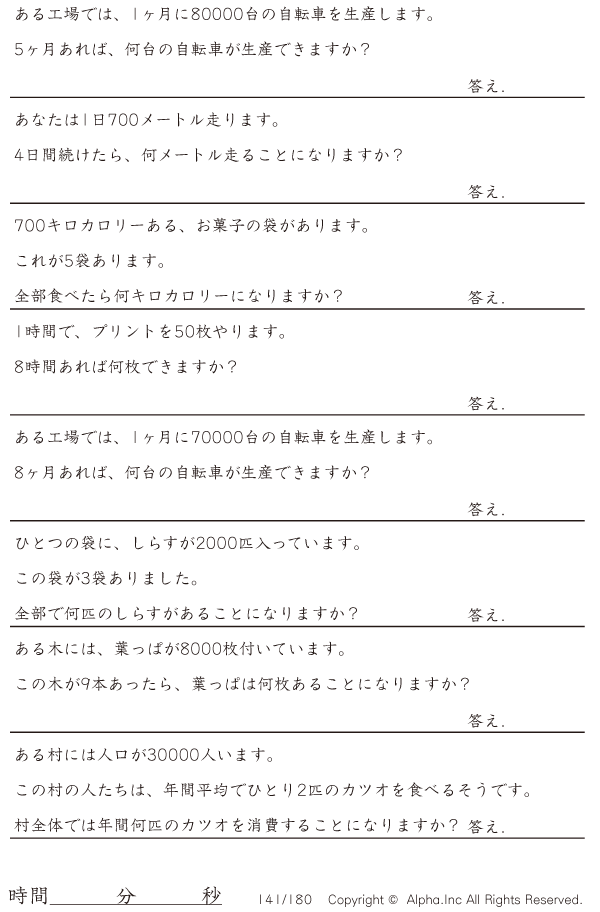 ある工場では、1ヶ月に80000台の自転車を生産します。

5ヶ月あれば、何台の自転車が生産できますか？

答え.

あなたは1日700メートル走ります。

4日間続けたら、何メートル走ることになりますか？

答え.

700キロカロリーある、お菓子の袋があります。

これが5袋あります。

全部食べたら何キロカロリーになりますか？ 答え.

1時間で、プリントを50枚やります。

8時間あれば何枚できますか？

答え.

ある工場では、1ヶ月に70000台の自転車を生産します。

8ヶ月あれば、何台の自転車が生産できますか？

答え.

ひとつの袋に、しらすが2000匹入っています。

この袋が3袋ありました。

全部で何匹のしらすがあることになりますか？ 答え.

ある木には、葉っぱが8000枚付いています。

この木が9本あったら、葉っぱは何枚あることになりますか？

答え.

ある村には人口が30000人います。

この村の人たちは、年間平均でひとり2匹のカツオを食べるそうです。

村全体では年間何匹のカツオを消費することになりますか？ 答え.

時間 分 秒 141/180 Copyright © Alpha.Inc All Rights Reserved.